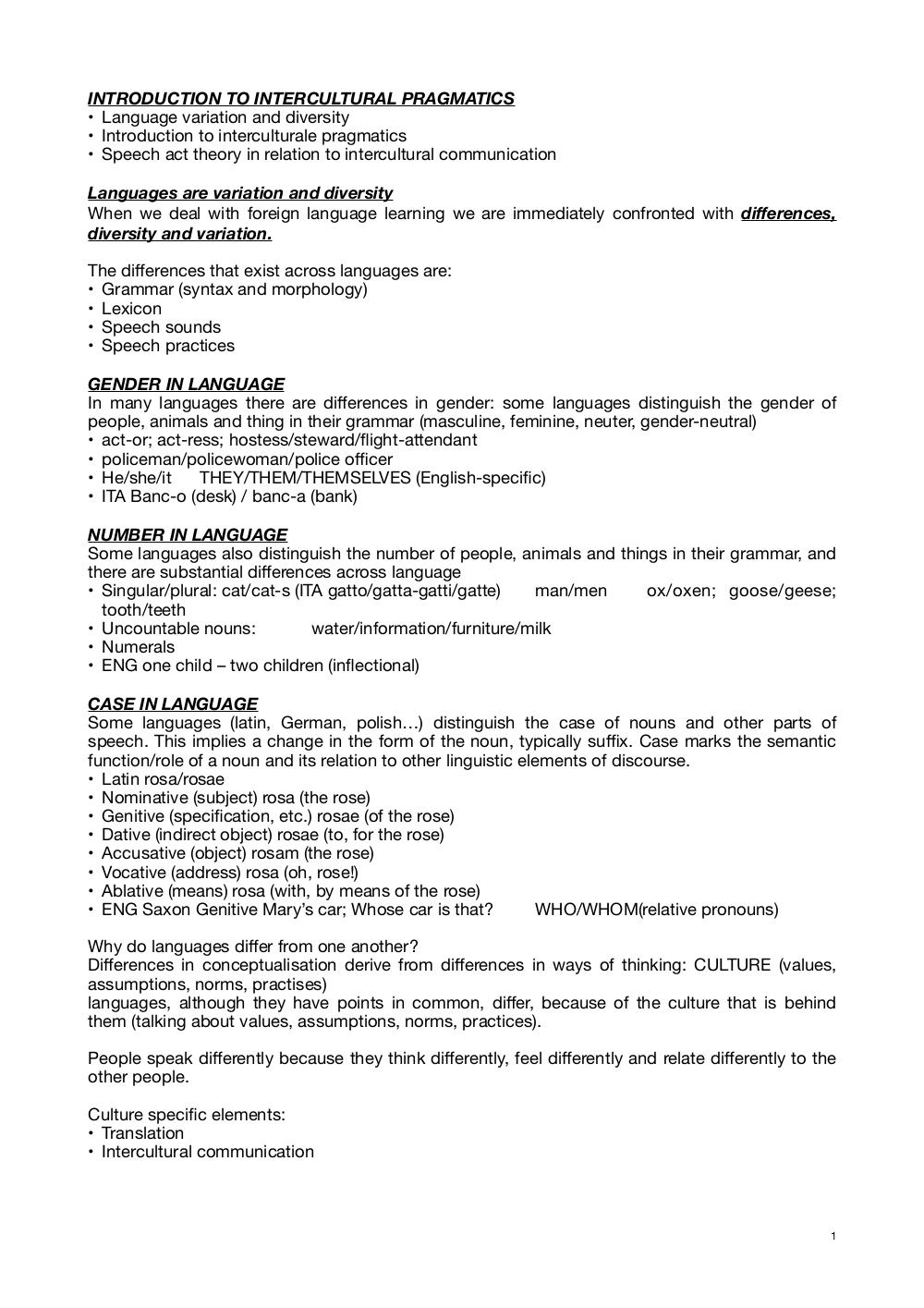 INTRODUCTION TO INTERCULTURAL PRAGMATICS
• Language variation and diversity
• Introduction to interculturale pragmatics
• Speech act theory in relation to intercultural communication

Languages are variation and diversity
When we deal with foreign language learning we are immediately confronted with differences, diversity and variation.

The differences that exist across languages are:
• Grammar (syntax and morphology)
• Lexicon
• Speech sounds
• Speech practices

GENDER IN LANGUAGE
In many languages there are differences in gender: some languages distinguish the gender of people, animals and thing in their grammar (masculine, feminine, neuter, gender-neutral)
• act-or; act-ress; hostess/steward/flight-attendant
• policeman/policewoman/police officer
• He/she/it THEY/THEM/THEMSELVES (English-specific)
• ITA Banc-o (desk) / banc-a (bank)

NUMBER IN LANGUAGE
Some languages also distinguish the number of people, animals and things in their grammar, and there are substantial differences across language
• Singular/plural: cat/cat-s (ITA gatto/gatta-gatti/gatte) man/men ox/oxen; goose/geese; tooth/teeth
• Uncountable nouns: water/information/furniture/milk
• Numerals
• ENG one child – two children (inflectional)

CASE IN LANGUAGE
Some languages (latin, German, polish…) distinguish the case of nouns and other parts of speech. This implies a change in the form of the noun, typically suffix. Case marks the semantic function/role of a noun and its relation to other linguistic elements of discourse.
• Latin rosa/rosae
• Nominative (subject) rosa (the rose)
• Genitive (specification, etc.) rosae (of the rose)
• Dative (indirect object) rosae (to, for the rose)
• Accusative (object) rosam (the rose)
• Vocative (address) rosa (oh, rose!)
• Ablative (means) rosa (with, by means of the rose)
• ENG Saxon Genitive Mary's car; Whose car is that? WHO/WHOM(relative pronouns)

Why do languages differ from one another?
Differences in conceptualisation derive from differences in ways of thinking: CULTURE (values, assumptions, norms, practises)
languages, although they have points in common, differ, because of the culture that is behind them (talking about values, assumptions, norms, practices).

People speak differently because they think differently, feel differently and relate differently to the other people.

Culture specific elements:
• Translation
• Intercultural communication

1